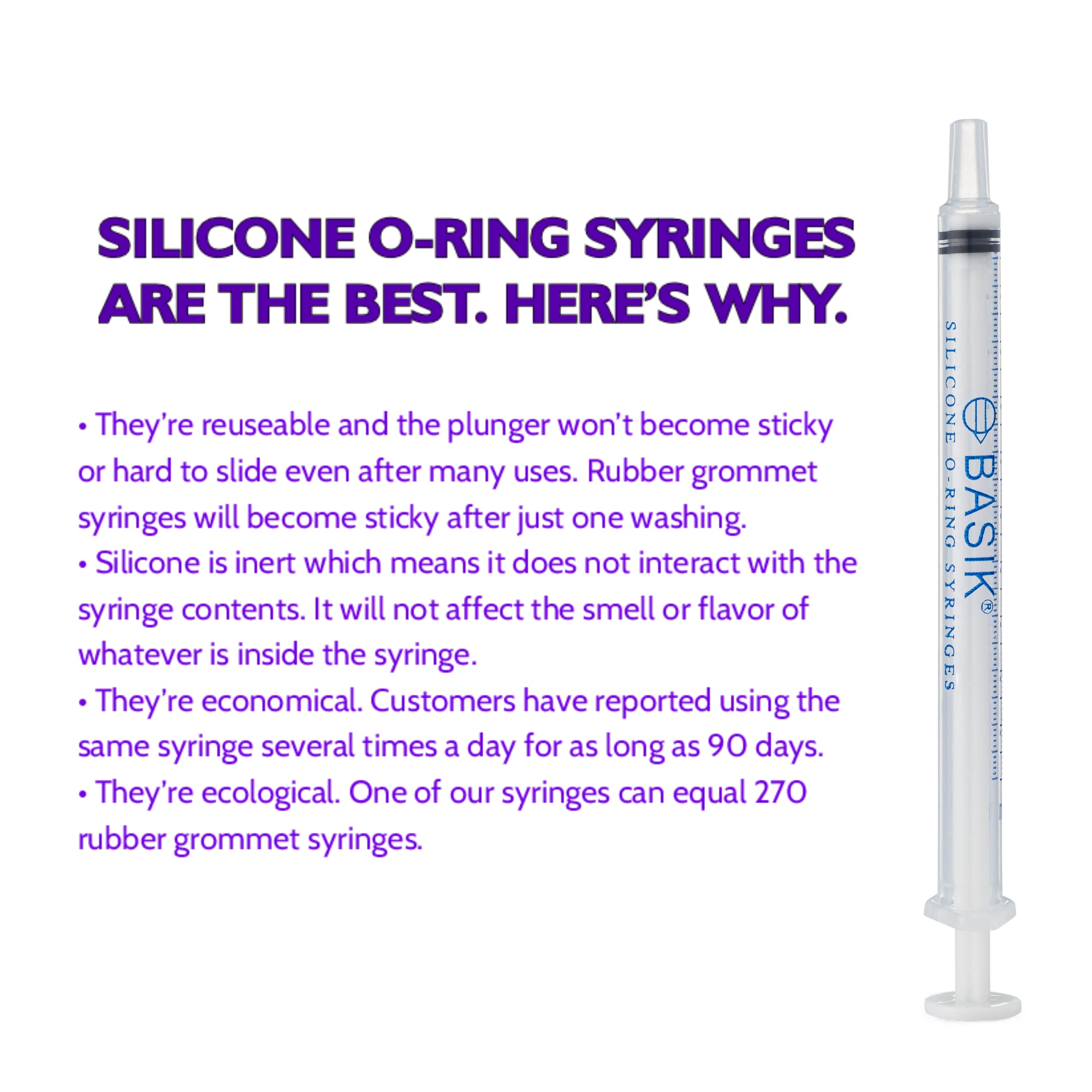 SILICONE O-RING SYRINGES ARE THE BEST. HERE'S WHY.

• They're reuseable and the plunger won't become sticky or hard to slide even after many uses. Rubber grommet syringes will become sticky after just one washing.
• Silicone is inert which means it does not interact with the syringe contents. It will not affect the smell or flavor of whatever is inside the syringe.
• They're economical. Customers have reported using the same syringe several times a day for as long as 90 days.
• They're ecological. One of our syringes can equal 270 rubber grommet syringes.

BASIK®
SILICONE O-RING SYRINGES